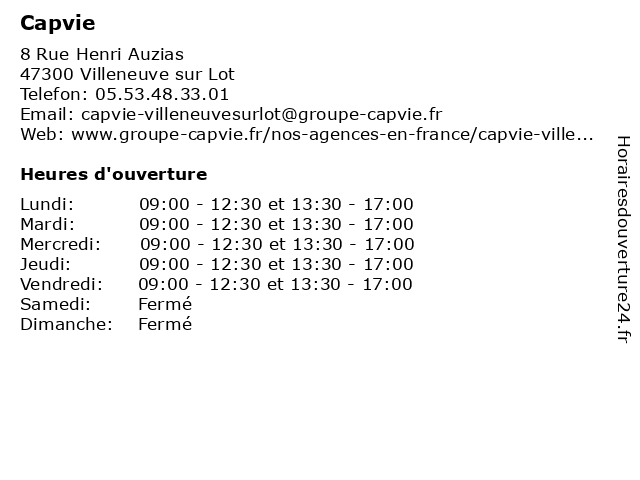 Capvie

8 Rue Henri Auzias
47300 Villeneuve sur Lot
Telefon: 05.53.48.33.01
Email: capvie-villeneuvesurlot@groupe-capvie.fr
Web: www.groupe-capvie.fr/nos-agences-en-france/capvie-ville...

Heures d'ouverture

Lundi: 09:00 - 12:30 et 13:30 - 17:00
Mardi: 09:00 - 12:30 et 13:30 - 17:00
Mercredi: 09:00 - 12:30 et 13:30 - 17:00
Jeudi: 09:00 - 12:30 et 13:30 - 17:00
Vendredi: 09:00 - 12:30 et 13:30 - 17:00
Samedi: Fermé
Dimanche: Fermé

Horairesdouverture24.fr